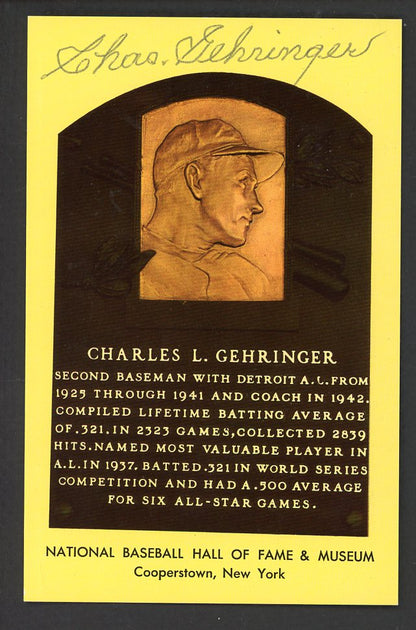 Chas. Gehringer

CHARLES L. GEHRINGER

SECOND BASEMAN WITH DETROIT A.L. FROM 1925 THROUGH 1941 AND COACH IN 1942. COMPILED LIFETIME BATTING AVERAGE OF .321. IN 2323 GAMES, COLLECTED 2839 HITS. NAMED MOST VALUABLE PLAYER IN A.L. IN 1937. BATTED .321 IN WORLD SERIES COMPETITION AND HAD A .500 AVERAGE FOR SIX ALL-STAR GAMES.

NATIONAL BASEBALL HALL OF FAME & MUSEUM
Cooperstown, New York